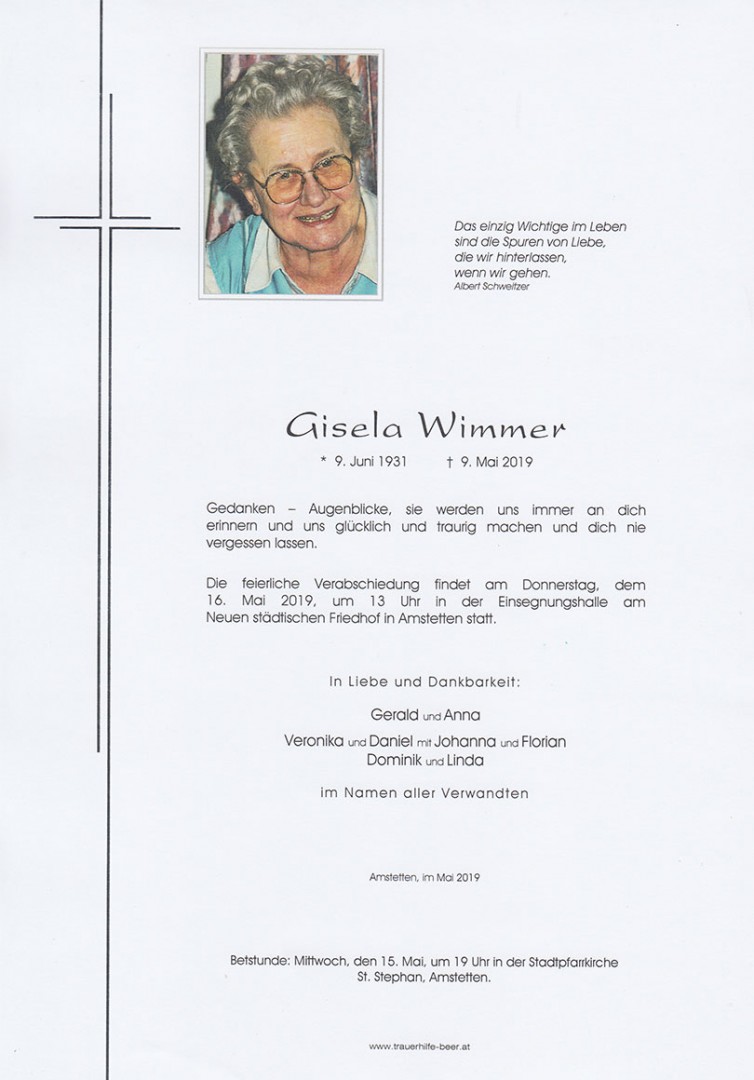 Das einzig Wichtige im Leben
sind die Spuren von Liebe,
die wir hinterlassen,
wenn wir gehen.
Albert Schweitzer

Gisela Wimmer

* 9. Juni 1931 † 9. Mai 2019

Gedanken – Augenblicke, sie werden uns immer an dich erinnern und uns glücklich und traurig machen und dich nie vergessen lassen.

Die feierliche Verabschiedung findet am Donnerstag, dem 16. Mai 2019, um 13 Uhr in der Einsegnungshalle am Neuen städtischen Friedhof in Amstetten statt.

In Liebe und Dankbarkeit:

Gerald und Anna
Veronika und Daniel mit Johanna und Florian
Dominik und Linda

im Namen aller Verwandten

Amstetten, im Mai 2019

Betstunde: Mittwoch, den 15. Mai, um 19 Uhr in der Stadtpfarrkirche St. Stephan, Amstetten.

www.trauerhilfe-beer.at